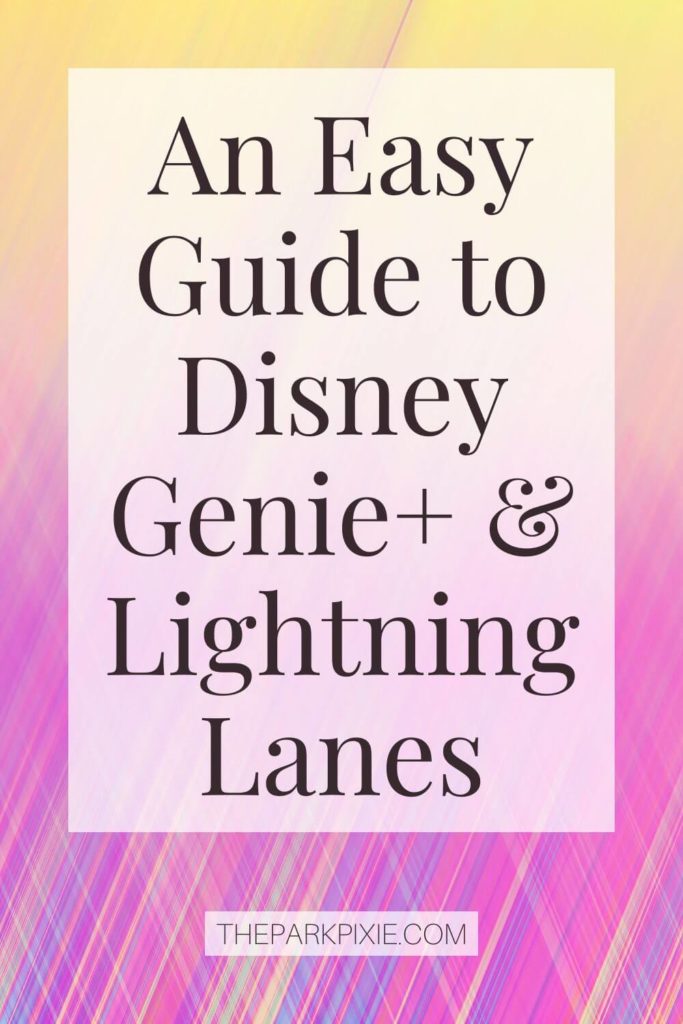 An Easy Guide to Disney Genie+ & Lightning Lanes

THEPARKPIXIE.COM